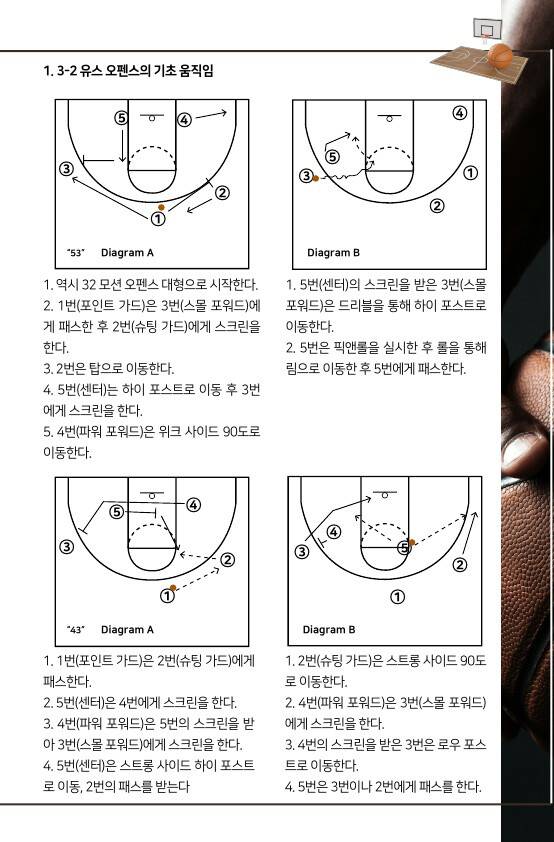 1. 3-2 유스 오펜스의 기초 움직임

⑤ ④ ③ ② ①

"53" Diagram A

1. 역시 32 모션 오펜스 대형으로 시작한다.
2. 1번(포인트 가드)은 3번(스몰 포워드)에게 패스한 후 2번(슈팅 가드)에게 스크린을 한다.
3. 2번은 탑으로 이동한다.
4. 5번(센터)는 하이 포스트로 이동 후 3번에게 스크린을 한다.
5. 4번(파워 포워드)은 위크 사이드 90도로 이동한다.

④ ⑤ ③ ① ②

Diagram B

1. 5번(센터)의 스크린을 받은 3번(스몰 포워드)은 드리블을 통해 하이 포스트로 이동한다.
2. 5번은 픽앤롤을 실시한 후 롤을 통해 림으로 이동한 후 5번에게 패스한다.

⑤ ④ ③ ② ①

"43" Diagram A

1. 1번(포인트 가드)은 2번(슈팅 가드)에게 패스한다.
2. 5번(센터)은 4번에게 스크린을 한다.
3. 4번(파워 포워드)은 5번의 스크린을 받아 3번(스몰 포워드)에게 스크린을 한다.
4. 5번(센터)은 스트롱 사이드 하이 포스트로 이동, 2번의 패스를 받는다

④ ③ ⑤ ② ①

Diagram B

1. 2번(슈팅 가드)은 스트롱 사이드 90도로 이동한다.
2. 4번(파워 포워드)은 3번(스몰 포워드)에게 스크린을 한다.
3. 4번의 스크린을 받은 3번은 로우 포스트로 이동한다.
4. 5번은 3번이나 2번에게 패스를 한다.